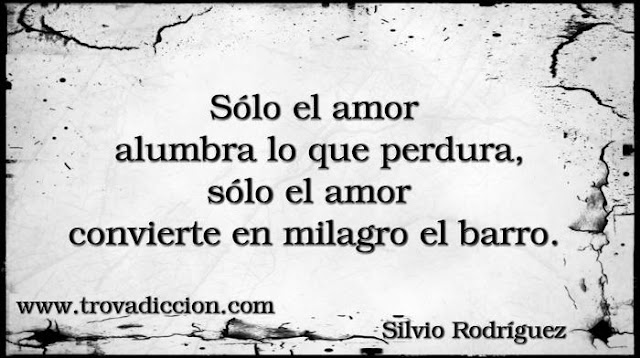 Sólo el amor
alumbra lo que perdura,
sólo el amor
convierte en milagro el barro.

www.trovadiccion.com

Silvio Rodríguez